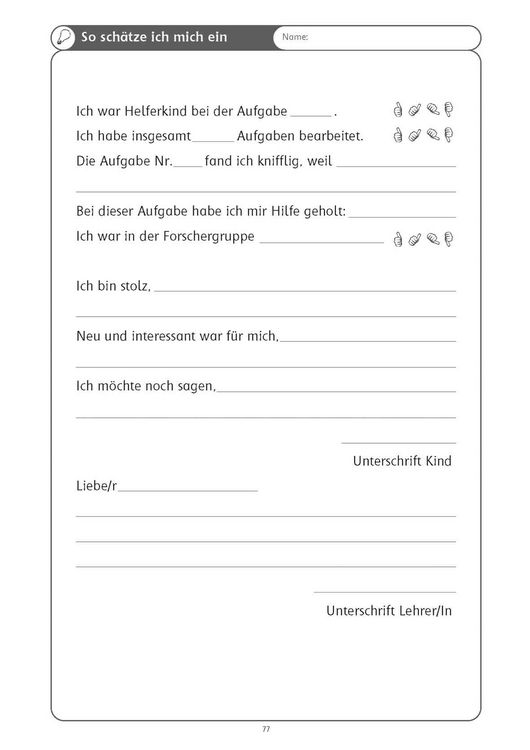 So schätze ich mich ein

Name:

Ich war Helferkind bei der Aufgabe ____ .

Ich habe insgesamt ____ Aufgaben bearbeitet.

Die Aufgabe Nr. ____ fand ich knifflig, weil ____

____

Bei dieser Aufgabe habe ich mir Hilfe geholt: ____

Ich war in der Forschergruppe ____

Ich bin stolz, ____

____

Neu und interessant war für mich, ____

____

Ich möchte noch sagen, ____

____

____

Unterschrift Kind

Liebe/r ____

____

____

____

____

Unterschrift Lehrer/In

77